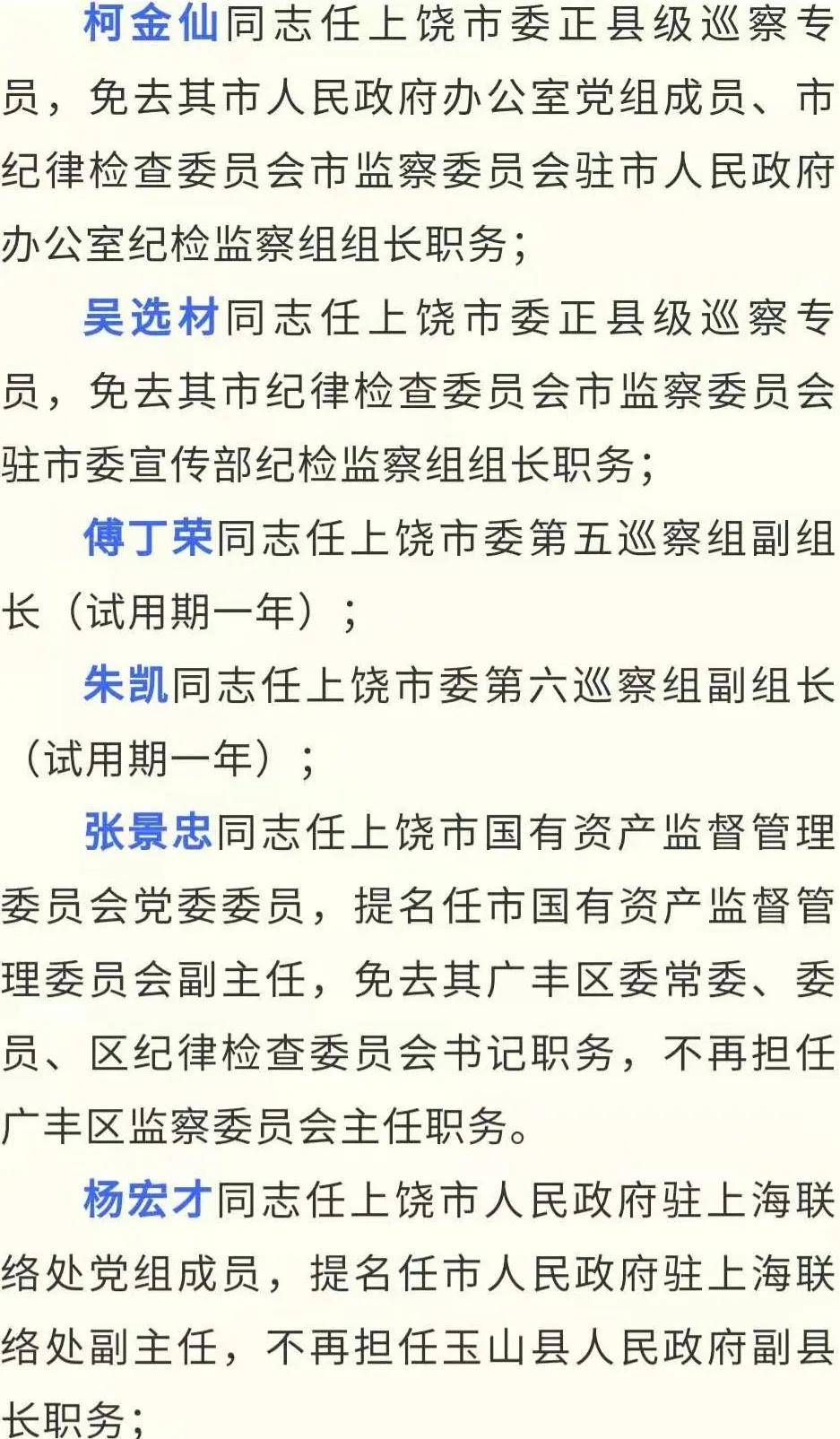 柯金仙同志任上饶市委正县级巡察专员，免去其市人民政府办公室党组成员、市纪律检查委员会市监察委员会驻市人民政府办公室纪检监察组组长职务；

吴选材同志任上饶市委正县级巡察专员，免去其市纪律检查委员会市监察委员会驻市委宣传部纪检监察组组长职务；

傅丁荣同志任上饶市委第五巡察组副组长（试用期一年）；

朱凯同志任上饶市委第六巡察组副组长（试用期一年）；

张景忠同志任上饶市国有资产监督管理委员会党委委员，提名任市国有资产监督管理委员会副主任，免去其广丰区委常委、委员、区纪律检查委员会书记职务，不再担任广丰区监察委员会主任职务。

杨宏才同志任上饶市人民政府驻上海联络处党组成员，提名任市人民政府驻上海联络处副主任，不再担任玉山县人民政府副县长职务；